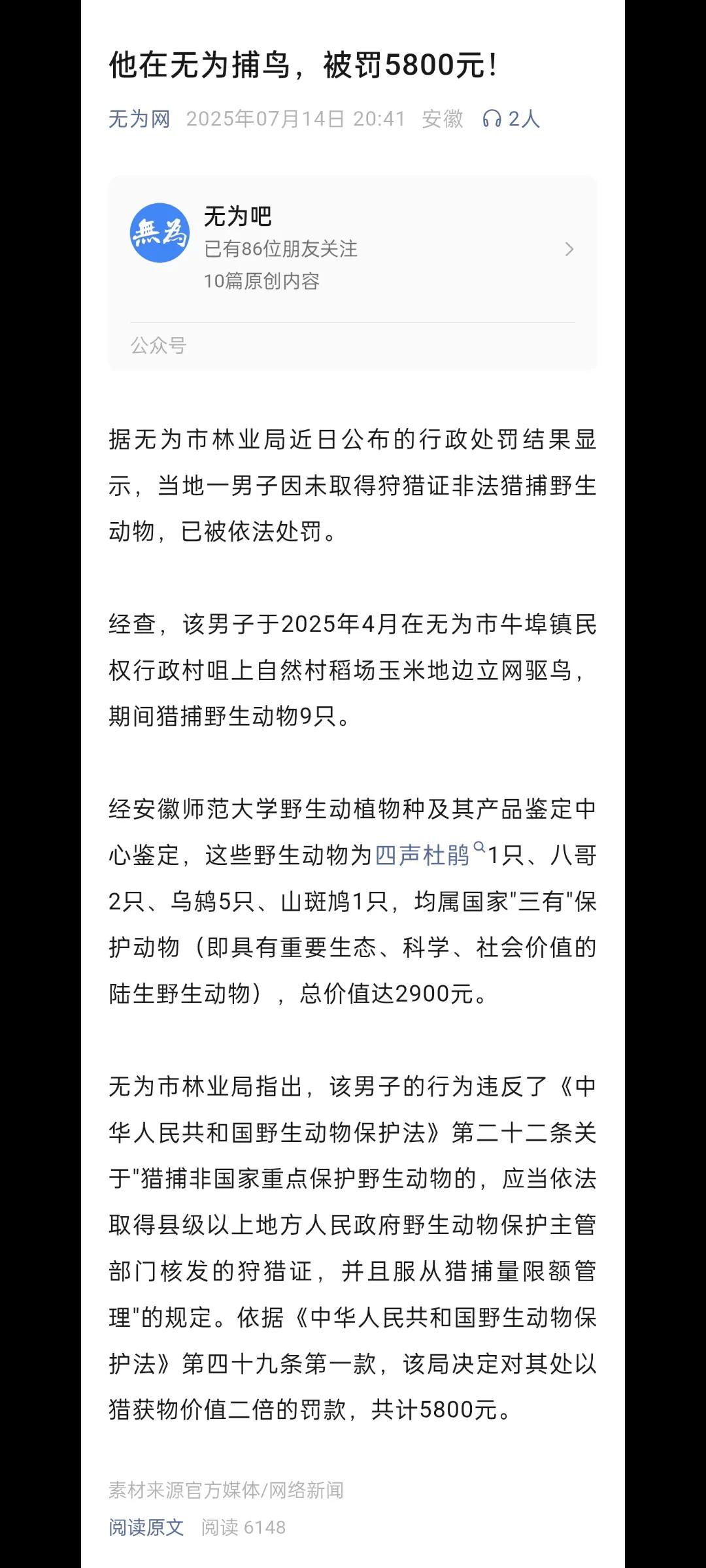 他在无为捕鸟，被罚5800元！

无为网 2025年07月14日 20:41 安徽 2人

無為

无为吧
已有86位朋友关注
10篇原创内容

公众号

据无为市林业局近日公布的行政处罚结果显示，当地一男子因未取得狩猎证非法猎捕野生动物，已被依法处罚。

经查，该男子于2025年4月在无为市牛埠镇民权行政村咀上自然村稻场玉米地边立网驱鸟，期间猎捕野生动物9只。

经安徽师范大学野生动植物种及其产品鉴定中心鉴定，这些野生动物为四声杜鹃1只、八哥2只、乌鸫5只、山斑鸠1只，均属国家"三有"保护动物（即具有重要生态、科学、社会价值的陆生野生动物），总价值达2900元。

无为市林业局指出，该男子的行为违反了《中华人民共和国野生动物保护法》第二十二条关于"猎捕非国家重点保护野生动物的，应当依法取得县级以上地方人民政府野生动物保护主管部门核发的狩猎证，并且服从猎捕量限额管理"的规定。依据《中华人民共和国野生动物保护法》第四十九条第一款，该局决定对其处以猎获物价值二倍的罚款，共计5800元。

素材来源官方媒体/网络新闻
阅读原文 阅读 6148